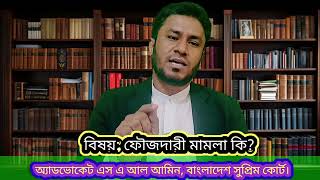 বিষয়; ফৌজদারী মামলা কি?

অ্যাডভোকেট এস এ আল আমিন, বাংলাদেশ সুপ্রিম কোর্ট।